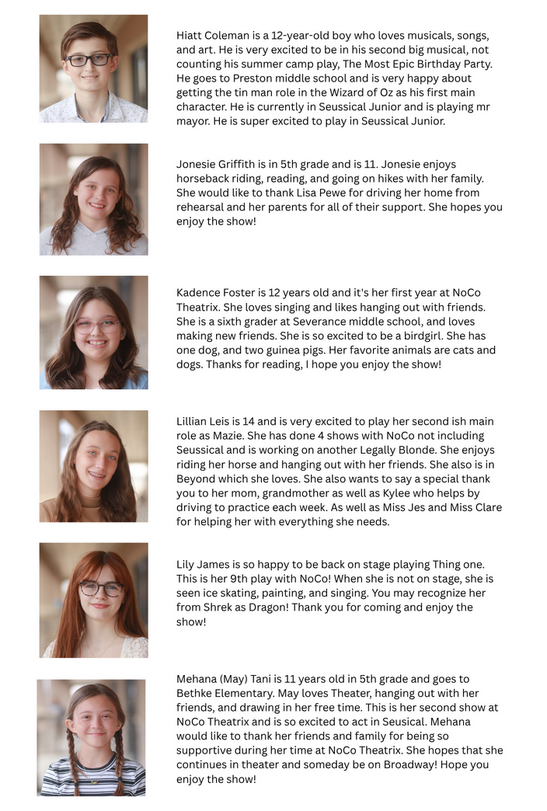 Hiatt Coleman is a 12-year-old boy who loves musicals, songs, and art. He is very excited to be in his second big musical, not counting his summer camp play, The Most Epic Birthday Party. He goes to Preston middle school and is very happy about getting the tin man role in the Wizard of Oz as his first main character. He is currently in Seussical Junior and is playing mr mayor. He is super excited to play in Seussical Junior.

Jonesie Griffith is in 5th grade and is 11. Jonesie enjoys horseback riding, reading, and going on hikes with her family. She would like to thank Lisa Pewe for driving her home from rehearsal and her parents for all of their support. She hopes you enjoy the show!

Kadence Foster is 12 years old and it's her first year at NoCo Theatrix. She loves singing and likes hanging out with friends. She is a sixth grader at Severance middle school, and loves making new friends. She is so excited to be a birdgirl. She has one dog, and two guinea pigs. Her favorite animals are cats and dogs. Thanks for reading, I hope you enjoy the show!

Lillian Leis is 14 and is very excited to play her second ish main role as Mazie. She has done 4 shows with NoCo not including Seussical and is working on another Legally Blonde. She enjoys riding her horse and hanging out with her friends. She also is in Beyond which she loves. She also wants to say a special thank you to her mom, grandmother as well as Kylee who helps by driving to practice each week. As well as Miss Jes and Miss Clare for helping her with everything she needs.

Lily James is so happy to be back on stage playing Thing one. This is her 9th play with NoCo! When she is not on stage, she is seen ice skating, painting, and singing. You may recognize her from Shrek as Dragon! Thank you for coming and enjoy the show!

Mehana (May) Tani is 11 years old in 5th grade and goes to Bethke Elementary. May loves Theater, hanging out with her friends, and drawing in her free time. This is her second show at NoCo Theatrix and is so excited to act in Seusical. Mehana would like to thank her friends and family for being so supportive during her time at NoCo Theatrix. She hopes that she continues in theater and someday be on Broadway! Hope you enjoy the show!